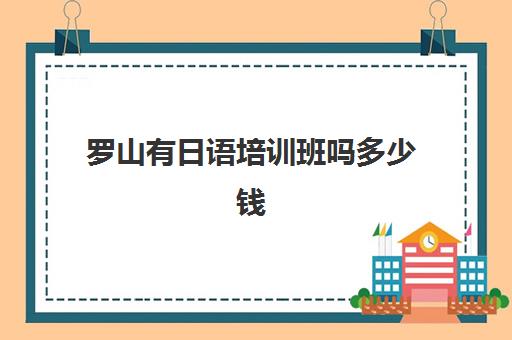 罗山有日语培训班吗多少钱